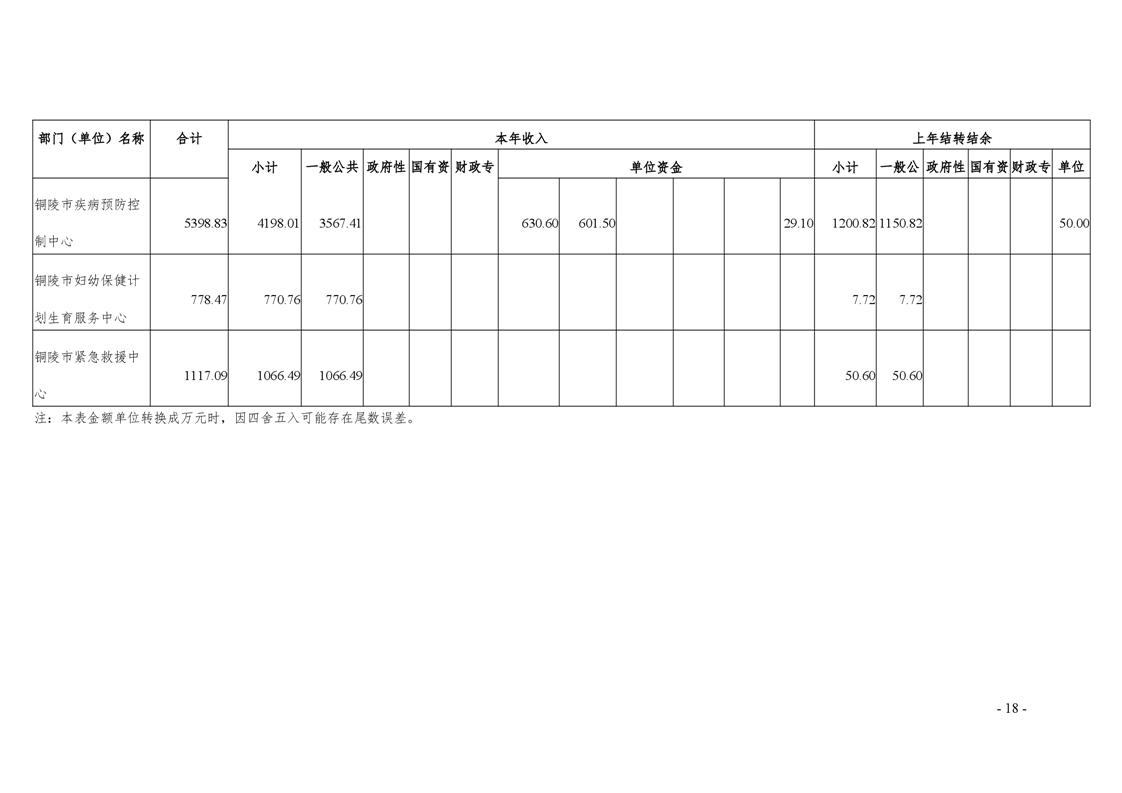 | 部门（单位）名称 | 合计 | 本年收入 | | | | | | | | | | | 上年结转结余 | | | | | |
|---|---|---|---|---|---|---|---|---|---|---|---|---|---|---|---|---|---|---|
| | | 小计 | 一般公共 | 政府性 | 国有资 | 财政专 | 单位资金 | | | | | | 小计 | 一般公 | 政府性 | 国有资 | 财政专 | 单位 |
| 铜陵市疾病预防控制中心 | 5398.83 | 4198.01 | 3567.41 | | | | 630.60 | 601.50 | | | | 29.10 | 1200.82 | 1150.82 | | | | 50.00 |
| 铜陵市妇幼保健计划生育服务中心 | 778.47 | 770.76 | 770.76 | | | | | | | | | | 7.72 | 7.72 | | | | |
| 铜陵市紧急救援中心 | 1117.09 | 1066.49 | 1066.49 | | | | | | | | | | 50.60 | 50.60 | | | | |

注：本表金额单位转换成万元时，因四舍五入可能存在尾数误差。

- 18 -